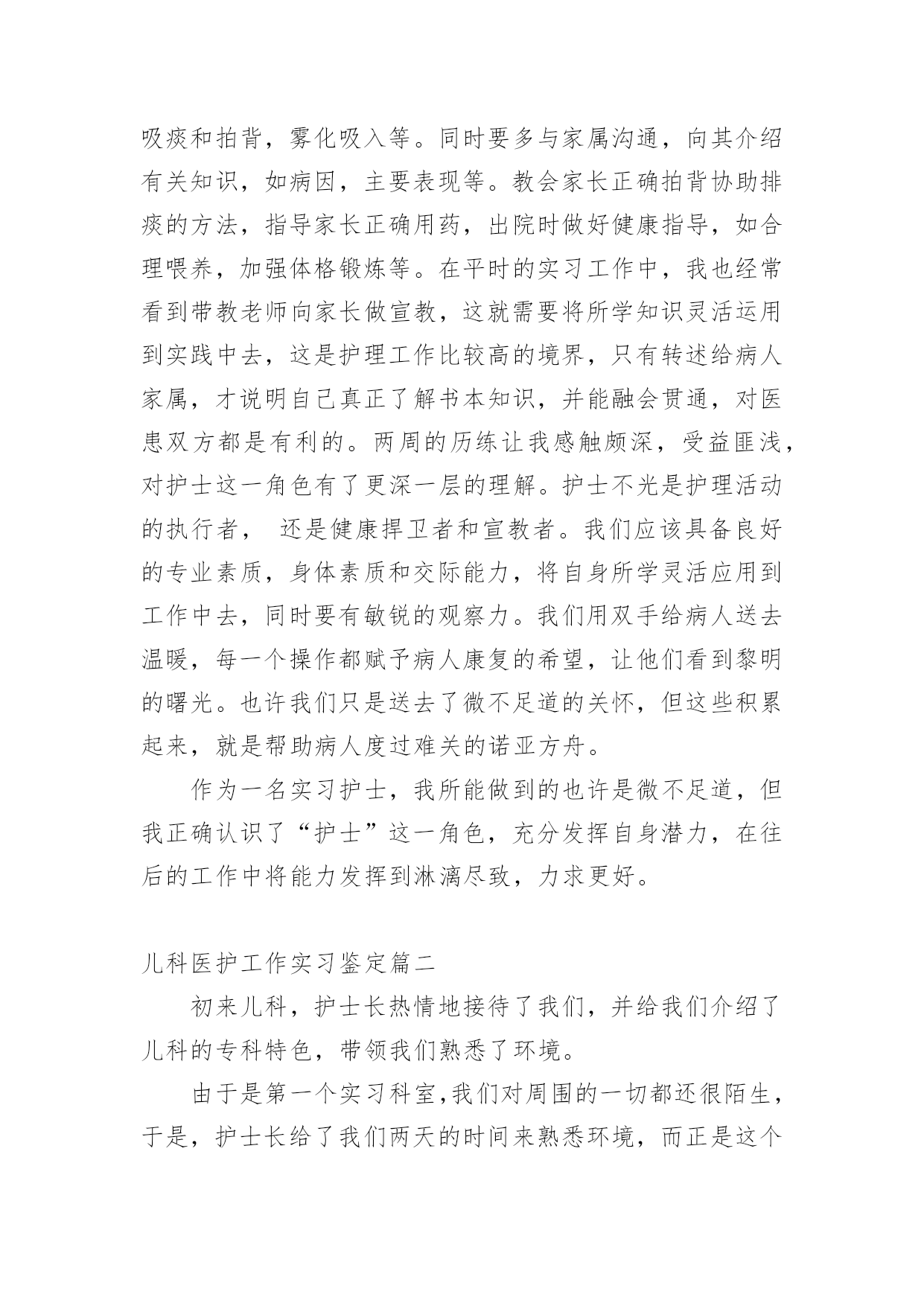 吸痰和拍背，雾化吸入等。同时要多与家属沟通，向其介绍有关知识，如病因，主要表现等。教会家长正确拍背协助排痰的方法，指导家长正确用药，出院时做好健康指导，如合理喂养，加强体格锻炼等。在平时的实习工作中，我也经常看到带教老师向家长做宣教，这就需要将所学知识灵活运用到实践中去，这是护理工作比较高的境界，只有转述给病人家属，才说明自己真正了解书本知识，并能融会贯通，对医患双方都是有利的。两周的历练让我感触颇深，受益匪浅，对护士这一角色有了更深一层的理解。护士不光是护理活动的执行者， 还是健康捍卫者和宣教者。我们应该具备良好的专业素质，身体素质和交际能力，将自身所学灵活应用到工作中去，同时要有敏锐的观察力。我们用双手给病人送去温暖，每一个操作都赋予病人康复的希望，让他们看到黎明的曙光。也许我们只是送去了微不足道的关怀，但这些积累起来，就是帮助病人度过难关的诺亚方舟。

作为一名实习护士，我所能做到的也许是微不足道，但我正确认识了“护士”这一角色，充分发挥自身潜力，在往后的工作中将能力发挥到淋漓尽致，力求更好。

儿科医护工作实习鉴定篇二

初来儿科，护士长热情地接待了我们，并给我们介绍了儿科的专科特色，带领我们熟悉了环境。

由于是第一个实习科室,我们对周围的一切都还很陌生，于是，护士长给了我们两天的时间来熟悉环境，而正是这个